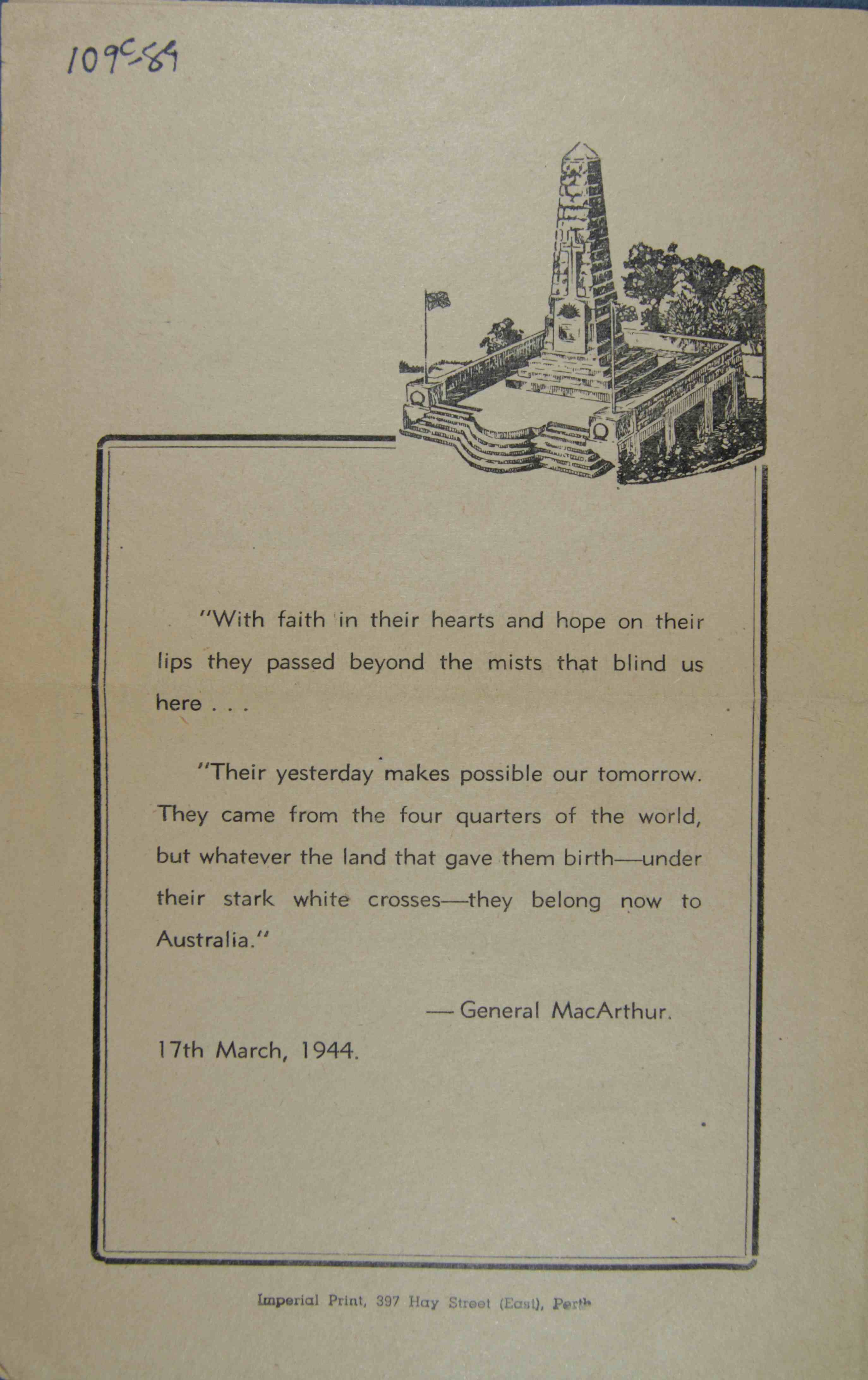 109c-89

"With faith in their hearts and hope on their lips they passed beyond the mists that blind us here . . .

"Their yesterday makes possible our tomorrow. They came from the four quarters of the world, but whatever the land that gave them birth—under their stark white crosses—they belong now to Australia."

— General MacArthur.

17th March, 1944.

Imperial Print, 397 Hay Street (East), Perth